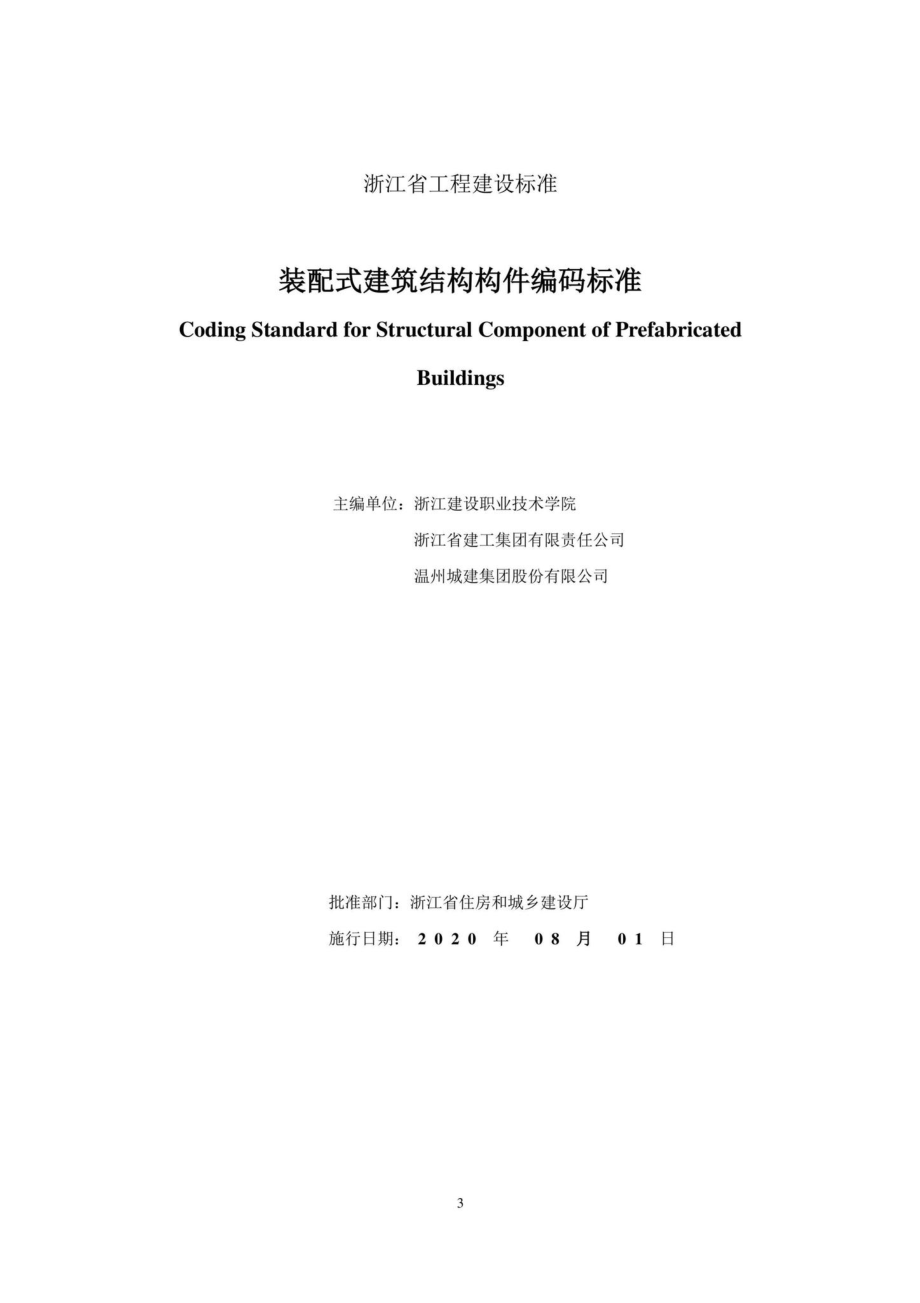 浙江省工程建设标准

装配式建筑结构构件编码标准

Coding Standard for Structural Component of Prefabricated Buildings

主编单位：浙江建设职业技术学院
浙江省建工集团有限责任公司
温州城建集团股份有限公司

批准部门：浙江省住房和城乡建设厅
施行日期：2020 年 08 月 01 日

3